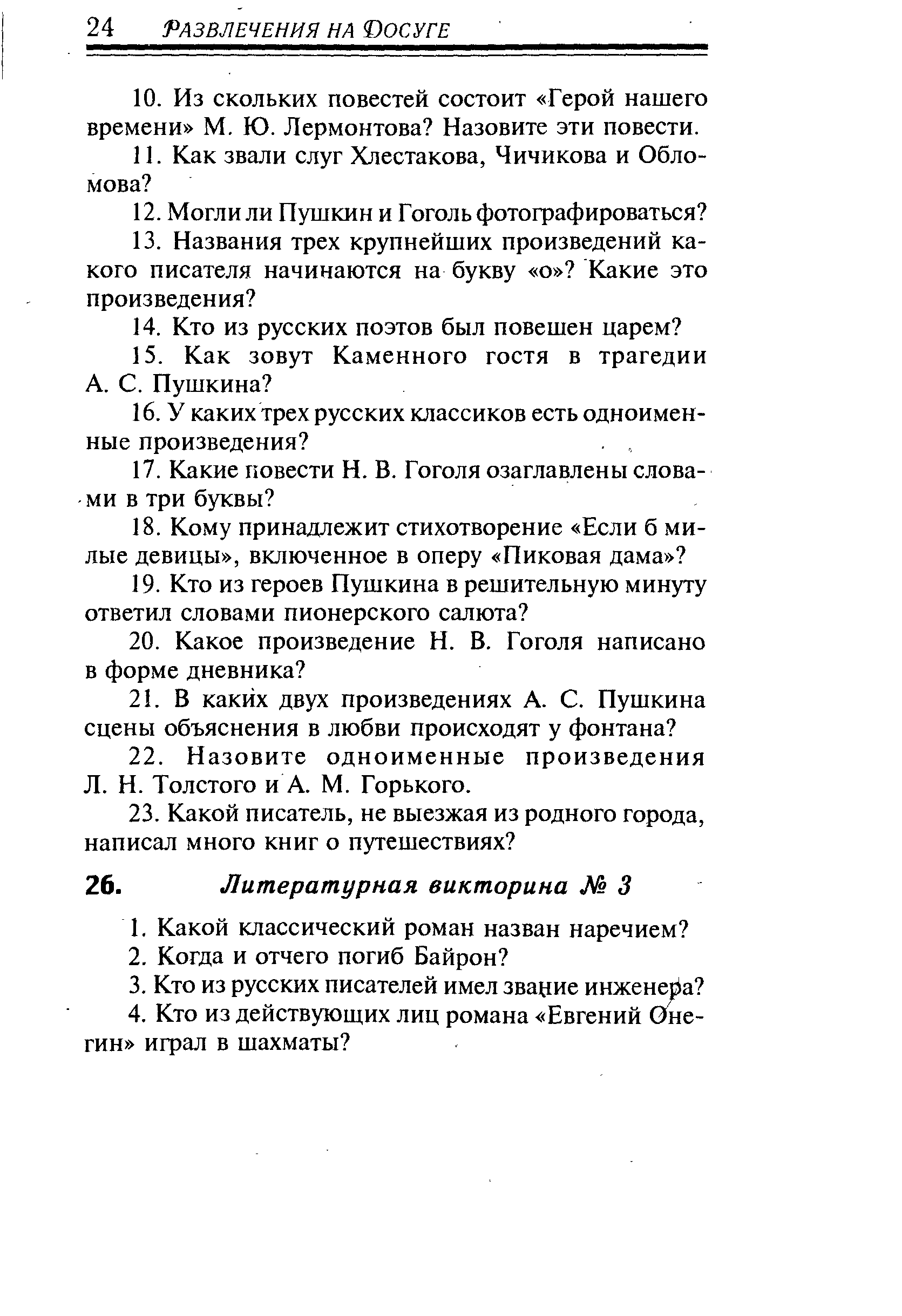 24 РАЗВЛЕЧЕНИЯ НА ДОСУГЕ

10. Из скольких повестей состоит «Герой нашего времени» М. Ю. Лермонтова? Назовите эти повести.

11. Как звали слуг Хлестакова, Чичикова и Обломова?

12. Могли ли Пушкин и Гоголь фотографироваться?

13. Названия трех крупнейших произведений какого писателя начинаются на букву «о»? Какие это произведения?

14. Кто из русских поэтов был повешен царем?

15. Как зовут Каменного гостя в трагедии А. С. Пушкина?

16. У каких трех русских классиков есть одноименные произведения?

17. Какие повести Н. В. Гоголя озаглавлены словами в три буквы?

18. Кому принадлежит стихотворение «Если б милые девицы», включенное в оперу «Пиковая дама»?

19. Кто из героев Пушкина в решительную минуту ответил словами пионерского салюта?

20. Какое произведение Н. В. Гоголя написано в форме дневника?

21. В каких двух произведениях А. С. Пушкина сцены объяснения в любви происходят у фонтана?

22. Назовите одноименные произведения Л. Н. Толстого и А. М. Горького.

23. Какой писатель, не выезжая из родного города, написал много книг о путешествиях?

26. Литературная викторина № 3

1. Какой классический роман назван наречием?

2. Когда и отчего погиб Байрон?

3. Кто из русских писателей имел звание инженера?

4. Кто из действующих лиц романа «Евгений Онегин» играл в шахматы?